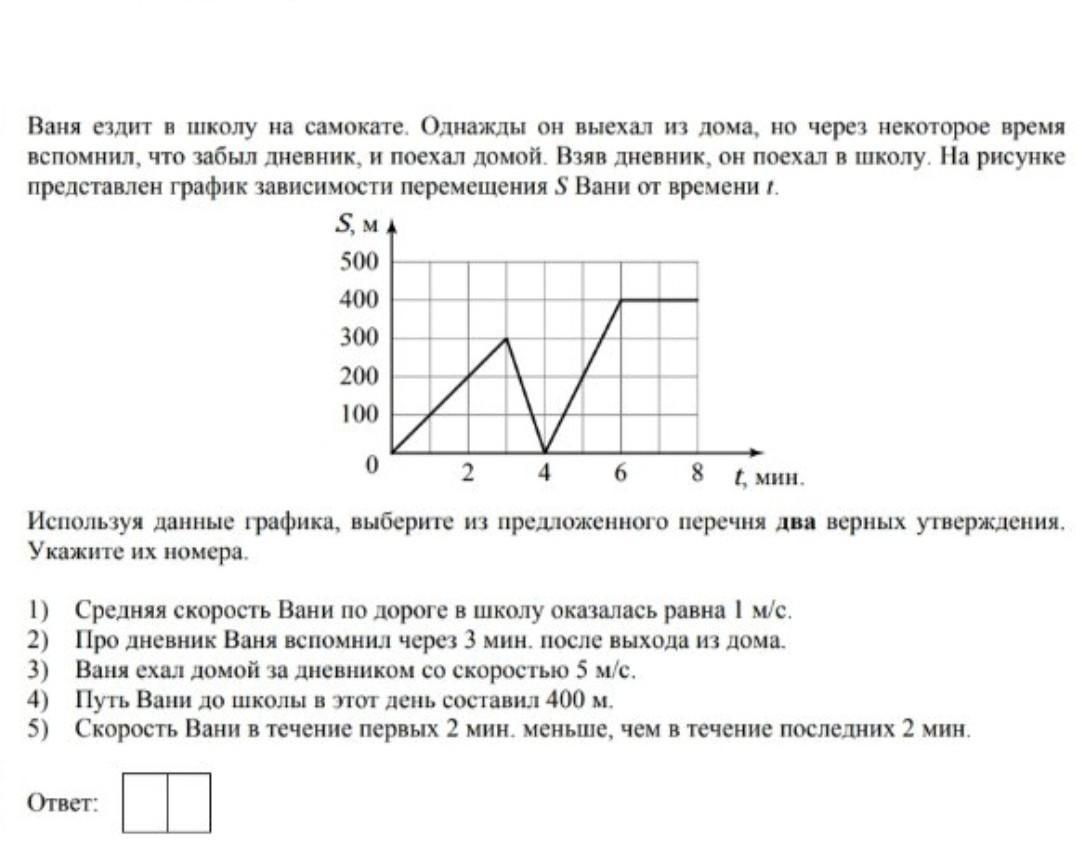 Ваня ездит в школу на самокате. Однажды он выехал из дома, но через некоторое время вспомнил, что забыл дневник, и поехал домой. Взяв дневник, он поехал в школу. На рисунке представлен график зависимости перемещения $S$ Вани от времени $t$.

$S$, м
500
400
300
200
100
0
2
4
6
8
$t$, мин.

Используя данные графика, выберите из предложенного перечня **два** верных утверждения. Укажите их номера.

1) Средняя скорость Вани по дороге в школу оказалась равна 1 м/с.
2) Про дневник Ваня вспомнил через 3 мин. после выхода из дома.
3) Ваня ехал домой за дневником со скоростью 5 м/с.
4) Путь Вани до школы в этот день составил 400 м.
5) Скорость Вани в течение первых 2 мин. меньше, чем в течение последних 2 мин.

Ответ: